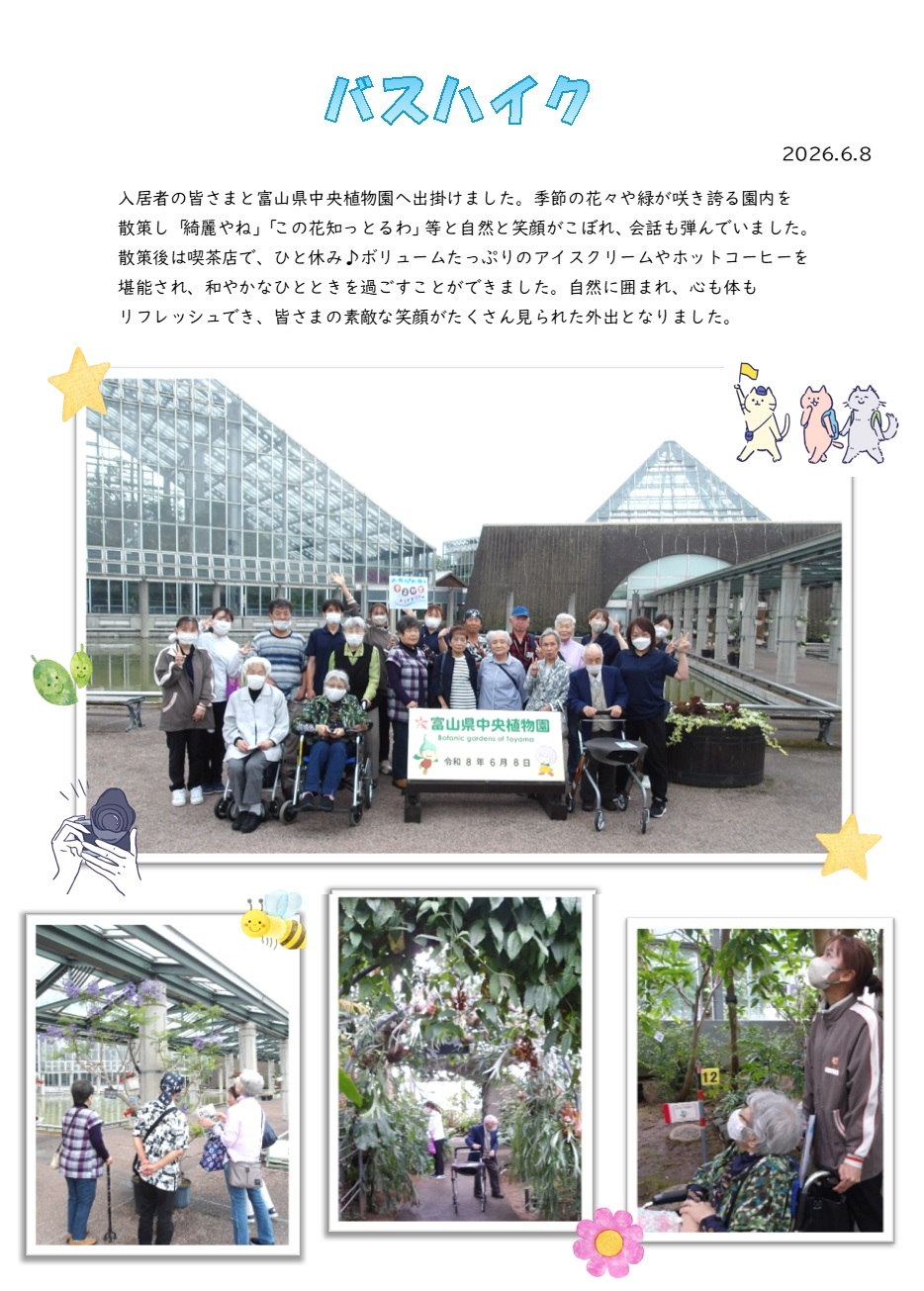 バスハイク

2026.6.8

入居者の皆さまと富山県中央植物園へ出掛けました。季節の花々や緑が咲き誇る園内を散策し「綺麗やね」「この花知っとるわ」等と自然と笑顔がこぼれ、会話も弾んでいました。散策後は喫茶店で、ひと休み♪ボリュームたっぷりのアイスクリームやホットコーヒーを堪能され、和やかなひとときを過ごすことができました。自然に囲まれ、心も体もリフレッシュでき、皆さまの素敵な笑顔がたくさん見られた外出となりました。

富山県中央植物園
Botanic gardens of Toyama
令和8年6月8日

12